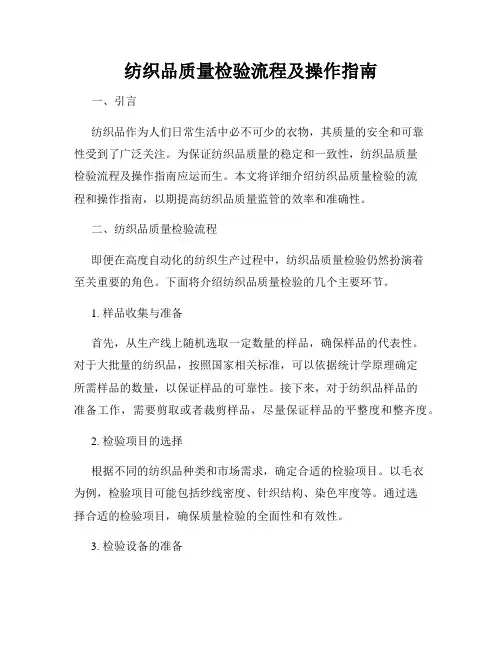 纺织品质量检验流程及操作指南

一、引言

纺织品作为人们日常生活中必不可少的衣物，其质量的安全和可靠性受到了广泛关注。为保证纺织品质量的稳定和一致性，纺织品质量检验流程及操作指南应运而生。本文将详细介绍纺织品质量检验的流程和操作指南，以期提高纺织品质量监管的效率和准确性。

二、纺织品质量检验流程

即便在高度自动化的纺织生产过程中，纺织品质量检验仍然扮演着至关重要的角色。下面将介绍纺织品质量检验的几个主要环节。

1. 样品收集与准备

首先，从生产线上随机选取一定数量的样品，确保样品的代表性。对于大批量的纺织品，按照国家相关标准，可以依据统计学原理确定所需样品的数量，以保证样品的可靠性。接下来，对于纺织品样品的准备工作，需要剪取或者裁剪样品，尽量保证样品的平整度和整齐度。

2. 检验项目的选择

根据不同的纺织品种类和市场需求，确定合适的检验项目。以毛衣为例，检验项目可能包括纱线密度、针织结构、染色牢度等。通过选择合适的检验项目，确保质量检验的全面性和有效性。

3. 检验设备的准备